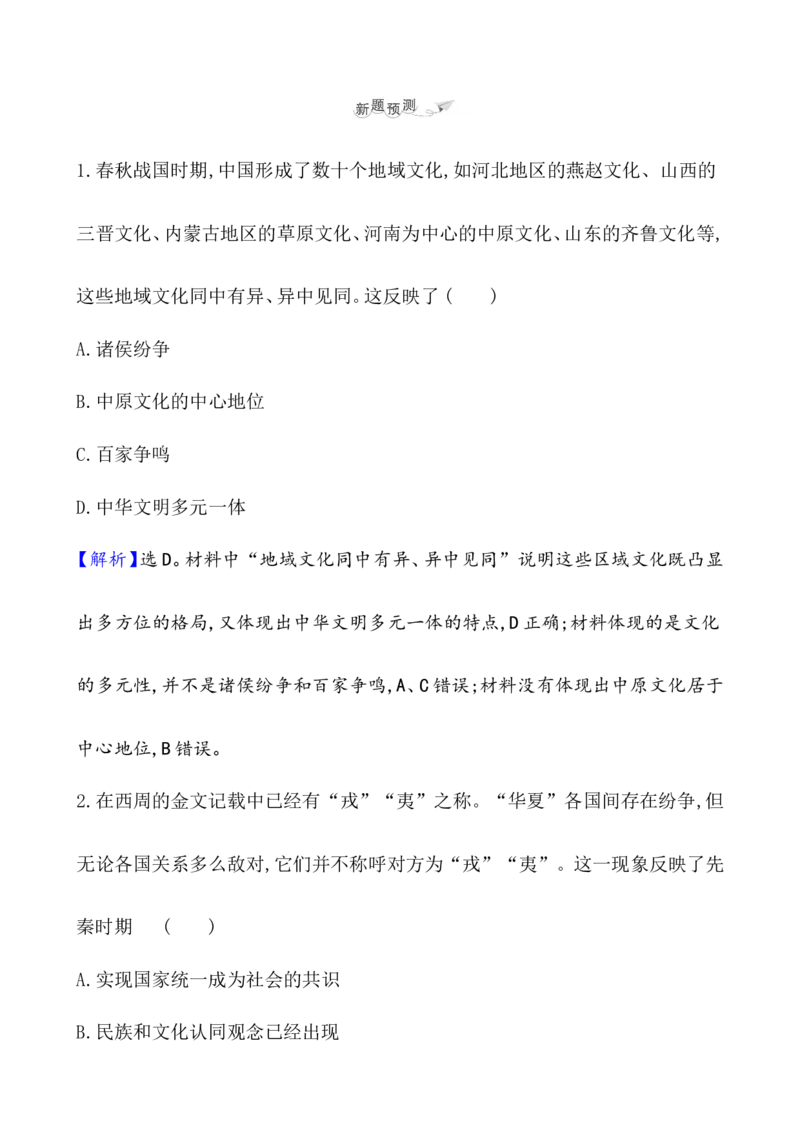 新题预测

1.春秋战国时期,中国形成了数十个地域文化,如河北地区的燕赵文化、山西的三晋文化、内蒙古地区的草原文化、河南为中心的中原文化、山东的齐鲁文化等,这些地域文化同中有异、异中见同。这反映了(　　)

A.诸侯纷争

B.中原文化的中心地位

C.百家争鸣

D.中华文明多元一体

【解析】选D。材料中“地域文化同中有异、异中见同”说明这些区域文化既凸显出多方位的格局,又体现出中华文明多元一体的特点,D正确;材料体现的是文化的多元性,并不是诸侯纷争和百家争鸣,A、C错误;材料没有体现出中原文化居于中心地位,B错误。

2.在西周的金文记载中已经有“戎”“夷”之称。“华夏”各国间存在纷争,但无论各国关系多么敌对,它们并不称呼对方为“戎”“夷”。这一现象反映了先秦时期　(　　)

A.实现国家统一成为社会的共识

B.民族和文化认同观念已经出现